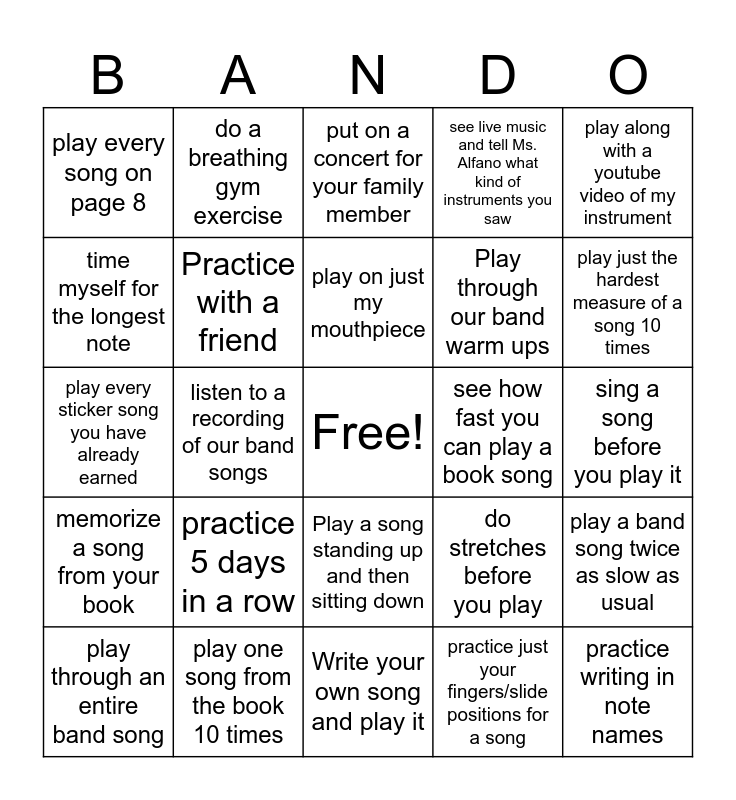 | B | A | N | D | O |
|---|---|---|---|---|
| play every song on page 8 | do a breathing gym exercise | put on a concert for your family member | see live music and tell Ms. Alfano what kind of instruments you saw | play along with a youtube video of my instrument |
| time myself for the longest note | Practice with a friend | play on just my mouthpiece | Play through our band warm ups | play just the hardest measure of a song 10 times |
| play every sticker song you have already earned | listen to a recording of our band songs | Free! | see how fast you can play a book song | sing a song before you play it |
| memorize a song from your book | practice 5 days in a row | Play a song standing up and then sitting down | do stretches before you play | play a band song twice as slow as usual |
| play through an entire band song | play one song from the book 10 times | Write your own song and play it | practice just your fingers/slide positions for a song | practice writing in note names |